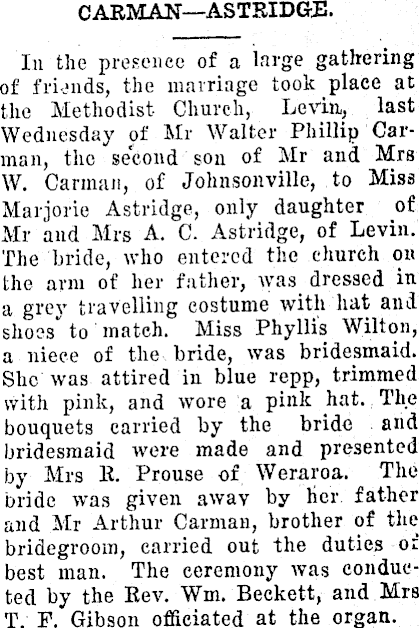 CARMAN—ASTRIDGE.

In the presence of a large gathering of friends, the marriage took place at the Methodist Church, Levin, last Wednesday of Mr Walter Phillip Carman, the second son of Mr and Mrs W. Carman, of Johnsonville, to Miss Marjorie Astridge, only daughter of Mr and Mrs A. C. Astridge, of Levin. The bride, who entered the church on the arm of her father, was dressed in a grey travelling costume with hat and shoes to match. Miss Phyllis Wilton, a niece of the bride, was bridesmaid. She was attired in blue repp, trimmed with pink, and wore a pink hat. The bouquets carried by the bride and bridesmaid were made and presented by Mrs R. Prouse of Weraroa. The bride was given away by her father and Mr Arthur Carman, brother of the bridegroom, carried out the duties of best man. The ceremony was conducted by the Rev. Wm. Beckett, and Mrs T. F. Gibson officiated at the organ.